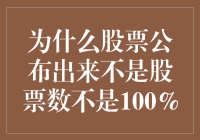 为什么股票公布出来不是股票数不是100％